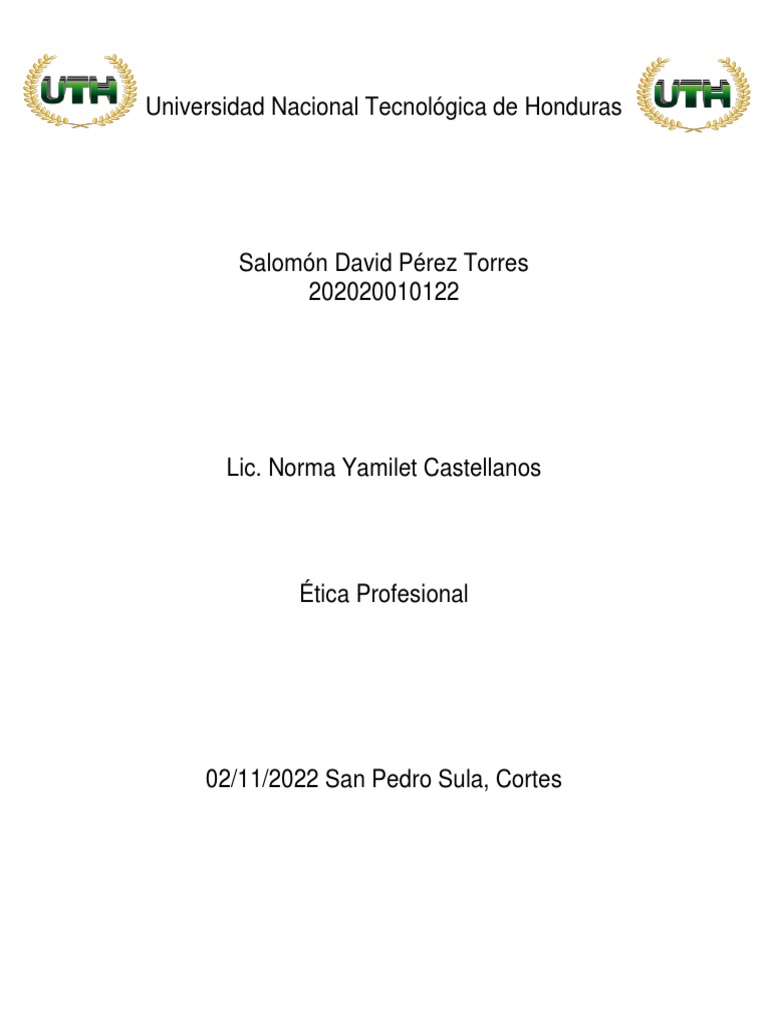 UTH Universidad Nacional Tecnológica de Honduras UTH

Salomón David Pérez Torres
202020010122

Lic. Norma Yamilet Castellanos

Ética Profesional

02/11/2022 San Pedro Sula, Cortes